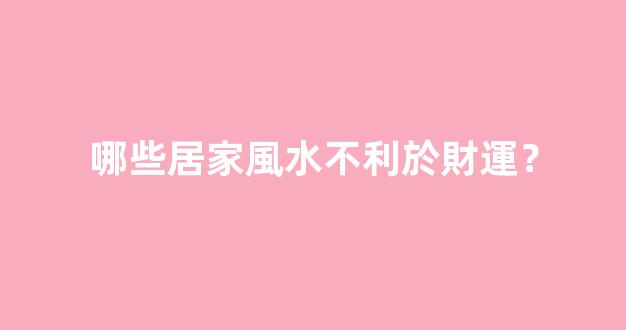 哪些居家風水不利於財運？